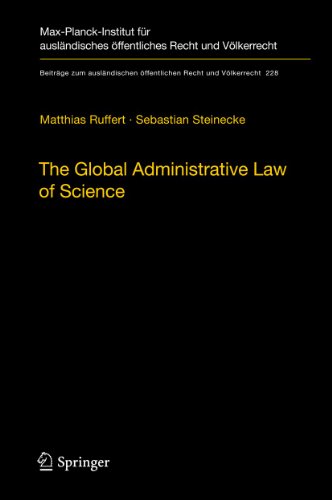 Max-Planck-Institut für ausländisches öffentliches Recht und Völkerrecht

Beiträge zum ausländischen öffentlichen Recht und Völkerrecht 228

Matthias Ruffert · Sebastian Steinecke

The Global Administrative Law of Science

Springer